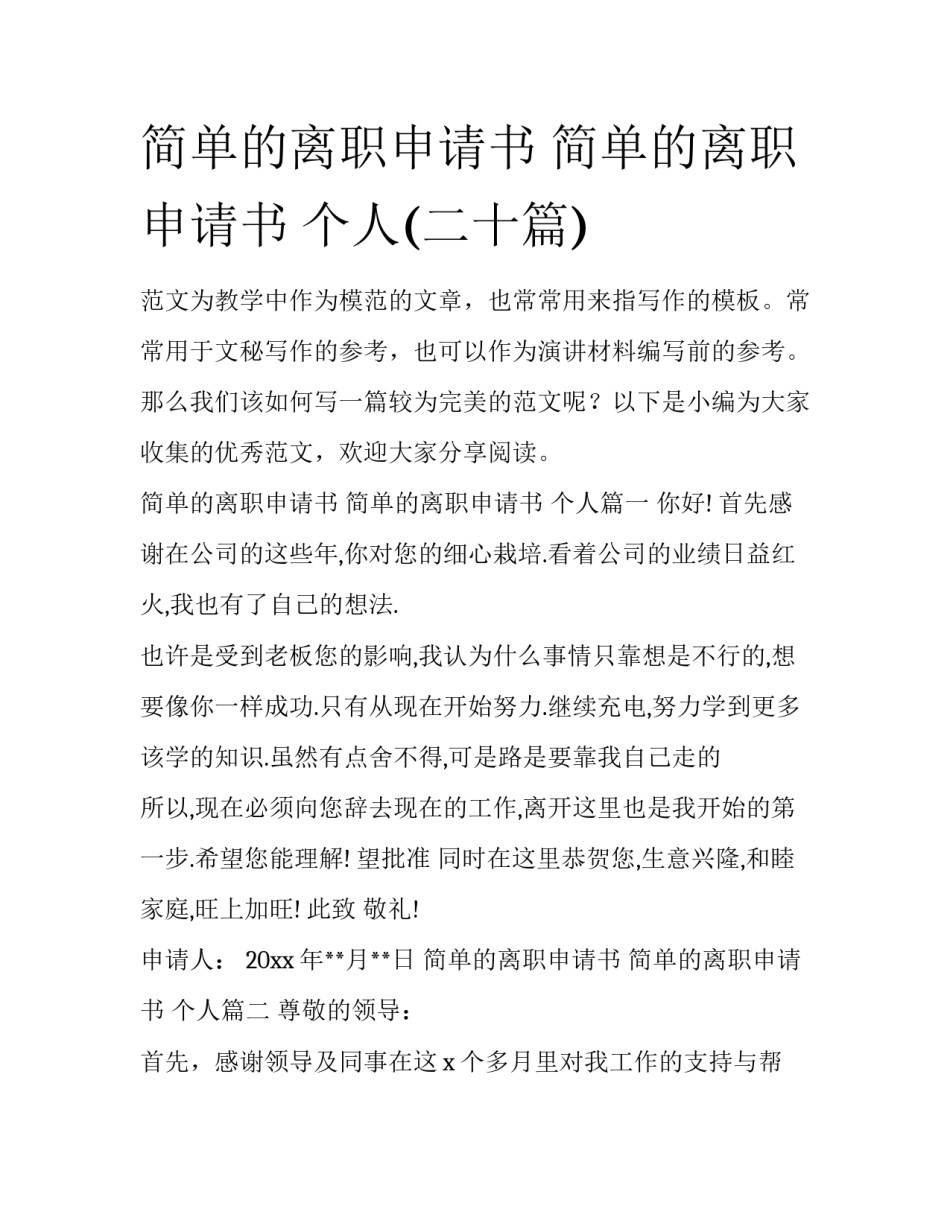 简单的离职申请书 简单的离职申请书 个人(二十篇)

范文为教学中作为模范的文章，也常常用来指写作的模板。常常用于文秘写作的参考，也可以作为演讲材料编写前的参考。那么我们该如何写一篇较为完美的范文呢？以下是小编为大家收集的优秀范文，欢迎大家分享阅读。

简单的离职申请书 简单的离职申请书 个人篇一 你好! 首先感谢在公司的这些年,你对您的细心栽培.看着公司的业绩日益红火,我也有了自己的想法.

也许是受到老板您的影响,我认为什么事情只靠想是不行的,想要像你一样成功.只有从现在开始努力.继续充电,努力学到更多该学的知识.虽然有点舍不得,可是路是要靠我自己走的

所以,现在必须向您辞去现在的工作,离开这里也是我开始的第一步.希望您能理解! 望批准 同时在这里恭贺您,生意兴隆,和睦家庭,旺上加旺! 此致 敬礼!

申请人： 20xx 年**月**日 简单的离职申请书 简单的离职申请书 个人篇二 尊敬的领导：

首先，感谢领导及同事在这 x 个多月里对我工作的支持与帮